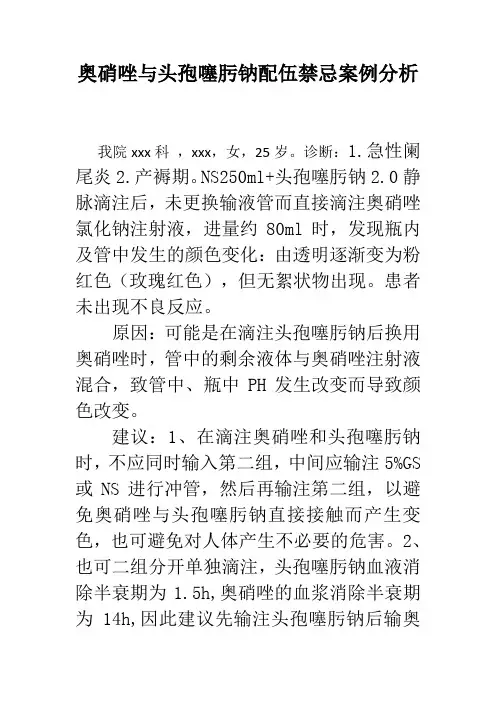 奥硝唑与头孢噻肟钠配伍禁忌案例分析

我院 xxx 科 ，xxx，女，25 岁。诊断：1.急性阑尾炎 2.产褥期。NS250ml+头孢噻肟钠 2.0 静脉滴注后，未更换输液管而直接滴注奥硝唑氯化钠注射液，进量约 80ml 时，发现瓶内及管中发生的颜色变化：由透明逐渐变为粉红色（玫瑰红色），但无絮状物出现。患者未出现不良反应。

原因：可能是在滴注头孢噻肟钠后换用奥硝唑时，管中的剩余液体与奥硝唑注射液混合，致管中、瓶中 PH 发生改变而导致颜色改变。

建议：1、在滴注奥硝唑和头孢噻肟钠时，不应同时输入第二组，中间应输注 5%GS 或 NS 进行冲管，然后再输注第二组，以避免奥硝唑与头孢噻肟钠直接接触而产生变色，也可避免对人体产生不必要的危害。2、也可二组分开单独滴注，头孢噻肟钠血液消除半衰期为 1.5h,奥硝唑的血浆消除半衰期为 14h,因此建议先输注头孢噻肟钠后输奥